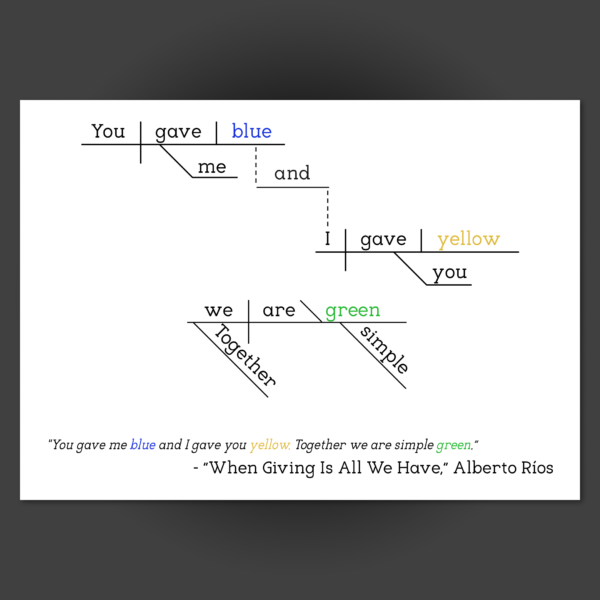 You gave blue
me
and
I gave yellow
you
we are green
Together
simple

"You gave me blue and I gave you yellow. Together we are simple green."
- "When Giving Is All We Have," Alberto Ríos